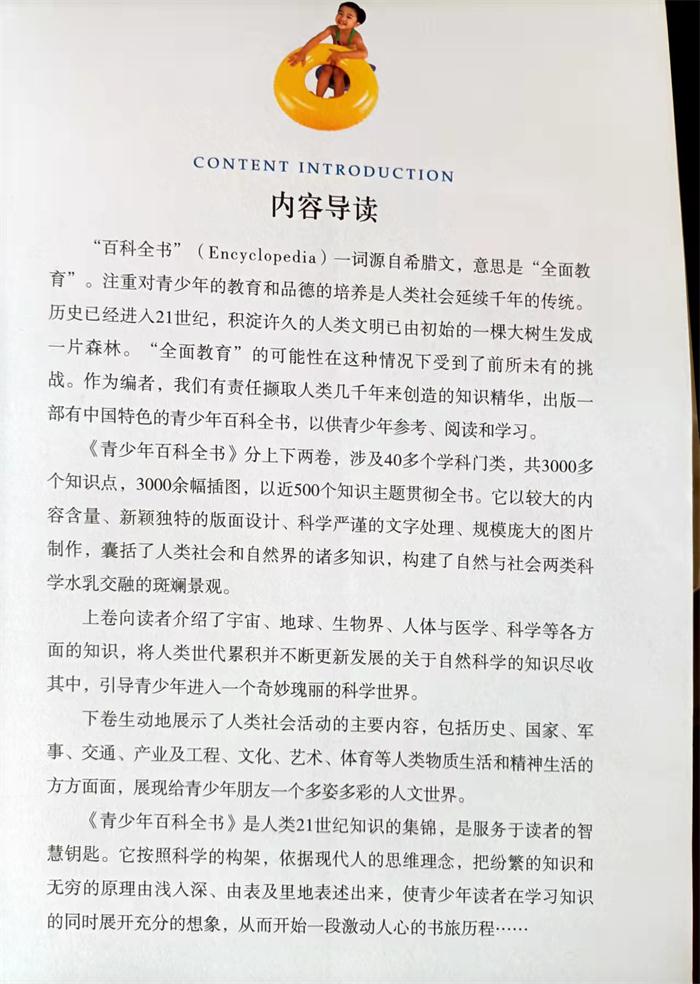 CONTENT INTRODUCTION

内容导读

“百科全书”（Encyclopedia）一词源自希腊文，意思是“全面教育”。注重对青少年的教育和品德的培养是人类社会延续千年的传统。历史已经进入21世纪，积淀许久的人类文明已由初始的一棵大树生发成一片森林。“全面教育”的可能性在这种情况下受到了前所未有的挑战。作为编者，我们有责任撷取人类几千年来创造的知识精华，出版一部有中国特色的青少年百科全书，以供青少年参考、阅读和学习。

《青少年百科全书》分上下两卷，涉及40多个学科门类，共3000多个知识点，3000余幅插图，以近500个知识主题贯彻全书。它以较大的内容含量、新颖独特的版面设计、科学严谨的文字处理、规模庞大的图片制作，囊括了人类社会和自然界的诸多知识，构建了自然与社会两类科学水乳交融的斑斓景观。

上卷向读者介绍了宇宙、地球、生物界、人体与医学、科学等各方面的知识，将人类世代累积并不断更新发展的关于自然科学的知识尽收其中，引导青少年进入一个奇妙瑰丽的科学世界。

下卷生动地展示了人类社会活动的主要内容，包括历史、国家、军事、交通、产业及工程、文化、艺术、体育等人类物质生活和精神生活的方方面面，展现给青少年朋友一个多姿多彩的人文世界。

《青少年百科全书》是人类21世纪知识的集锦，是服务于读者的智慧钥匙。它按照科学的构架，依据现代人的思维理念，把纷繁的知识和无穷的原理由浅入深、由表及里地表述出来，使青少年读者在学习知识的同时展开充分的想象，从而开始一段激动人心的书旅历程……